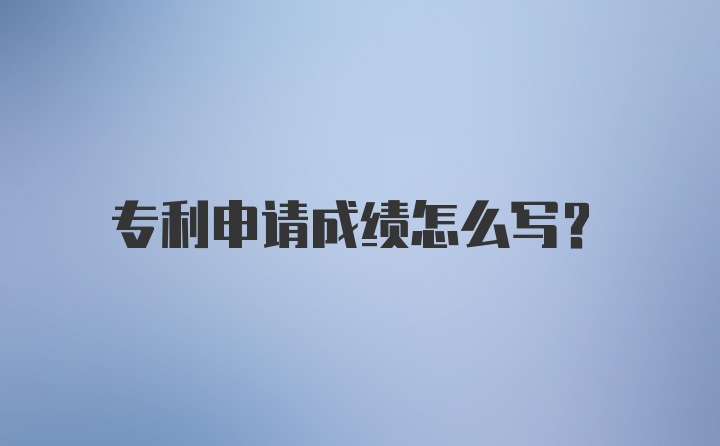 专利申请成绩怎么写?